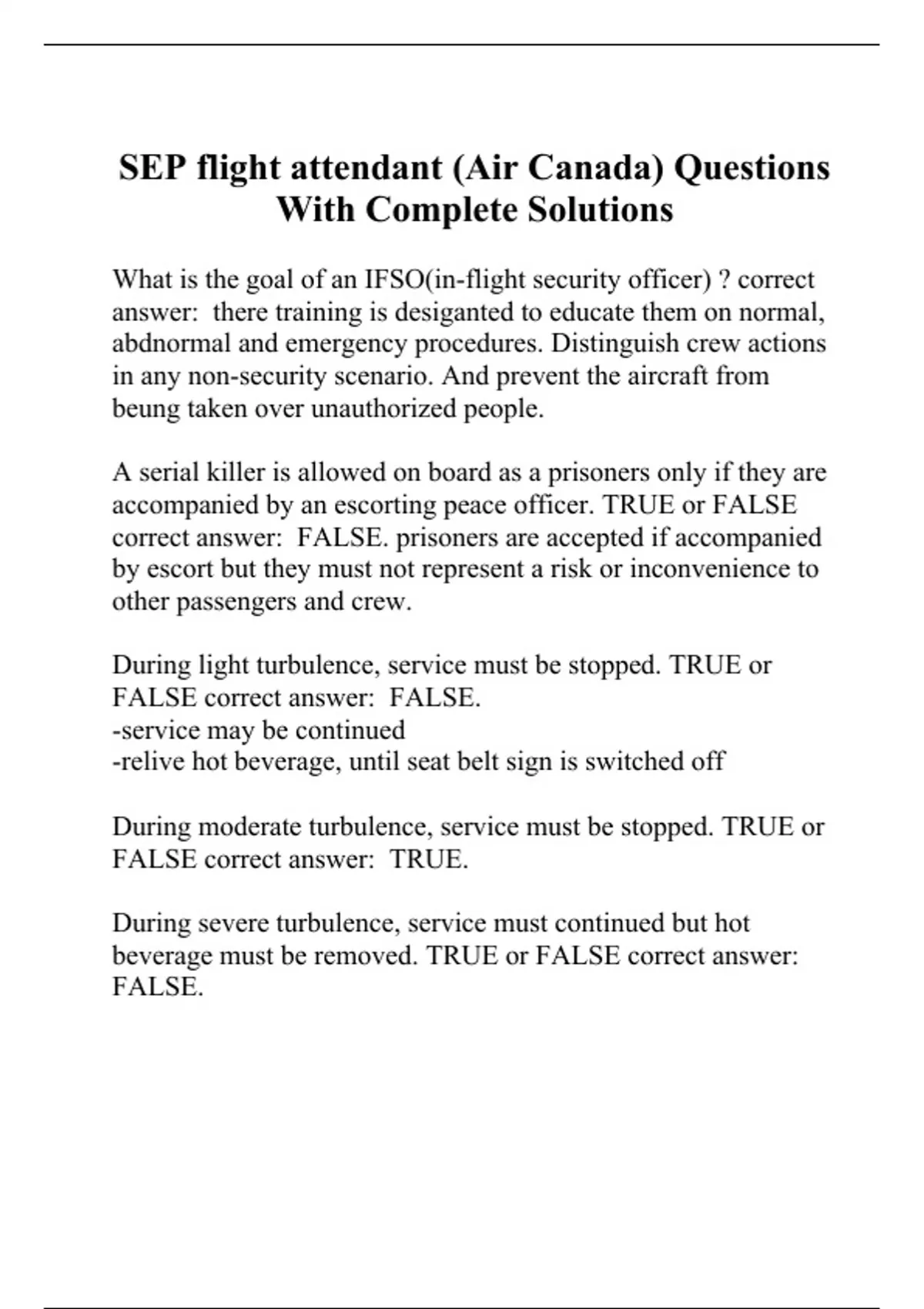 SEP flight attendant (Air Canada) Questions With Complete Solutions

What is the goal of an IFSO(in-flight security officer) ? correct answer: there training is desiganted to educate them on normal, abdnormal and emergency procedures. Distinguish crew actions in any non-security scenario. And prevent the aircraft from beung taken over unauthorized people.

A serial killer is allowed on board as a prisoners only if they are accompanied by an escorting peace officer. TRUE or FALSE correct answer: FALSE. prisoners are accepted if accompanied by escort but they must not represent a risk or inconvenience to other passengers and crew.

During light turbulence, service must be stopped. TRUE or FALSE correct answer: FALSE.
-service may be continued
-relive hot beverage, until seat belt sign is switched off

During moderate turbulence, service must be stopped. TRUE or FALSE correct answer: TRUE.

During severe turbulence, service must continued but hot beverage must be removed. TRUE or FALSE correct answer: FALSE.